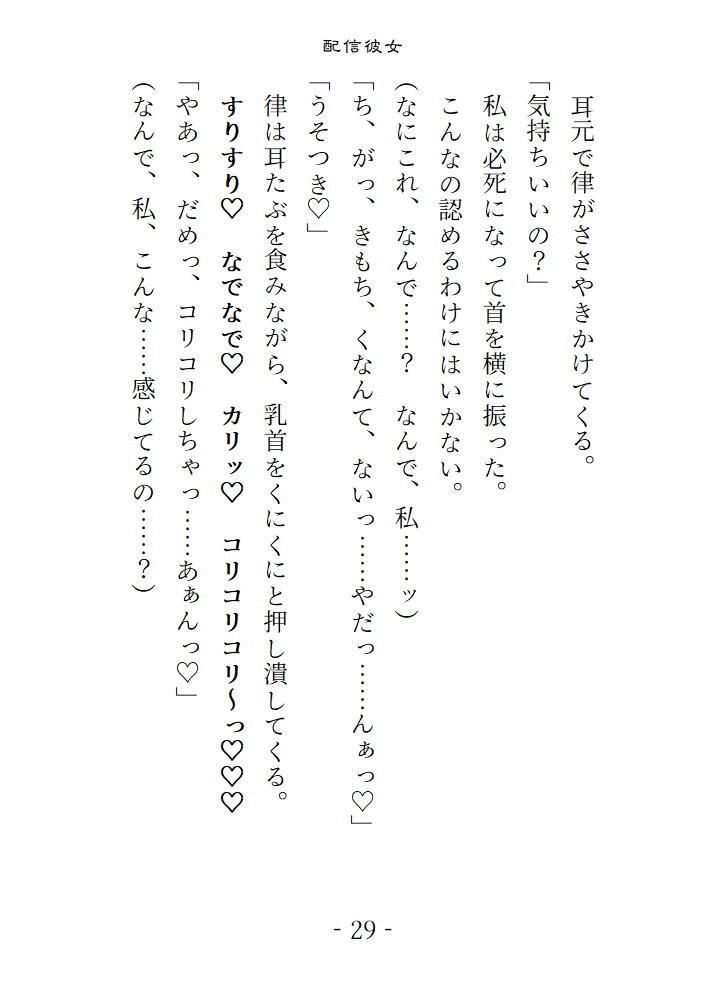 配信彼女

耳元で律がささやきかけてくる。

「気持ちいいの？」

私は必死になって首を横に振った。

こんなの認めるわけにはいかない。

（なにこれ、なんで……？　なんで、私……ッ）

「ち、がっ、きもち、くなんて、ないっ……やだっ……んぁっ♡」

「うそつき♡」

律は耳たぶを食みながら、乳首をくにくにと押し潰してくる。

すりすり♡　なでなで♡　カリッ♡　コリコリコリ～っ♡♡♡

「やあっ、だめっ、コリコリしちゃっ……あぁんっ♡」

（なんで、私、こんな……感じてるの……？）

- 29 -